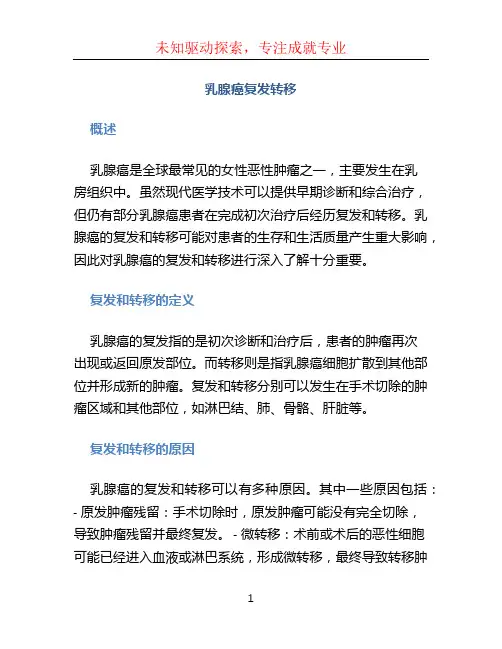 未知驱动探索，专注成就专业

乳腺癌复发转移

概述

乳腺癌是全球最常见的女性恶性肿瘤之一，主要发生在乳房组织中。虽然现代医学技术可以提供早期诊断和综合治疗，但仍有部分乳腺癌患者在完成初次治疗后经历复发和转移。乳腺癌的复发和转移可能对患者的生存和生活质量产生重大影响，因此对乳腺癌的复发和转移进行深入了解十分重要。

复发和转移的定义

乳腺癌的复发指的是初次诊断和治疗后，患者的肿瘤再次出现或返回原发部位。而转移则是指乳腺癌细胞扩散到其他部位并形成新的肿瘤。复发和转移分别可以发生在手术切除的肿瘤区域和其他部位，如淋巴结、肺、骨骼、肝脏等。

复发和转移的原因

乳腺癌的复发和转移可以有多种原因。其中一些原因包括：- 原发肿瘤残留：手术切除时，原发肿瘤可能没有完全切除，导致肿瘤残留并最终复发。 - 微转移：术前或术后的恶性细胞可能已经进入血液或淋巴系统，形成微转移，最终导致转移肿

1